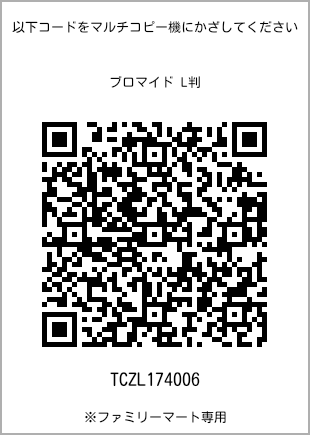 以下コードをマルチコピー機にかざしてください

ブロマイド L判

TCZL174006

※ファミリーマート専用